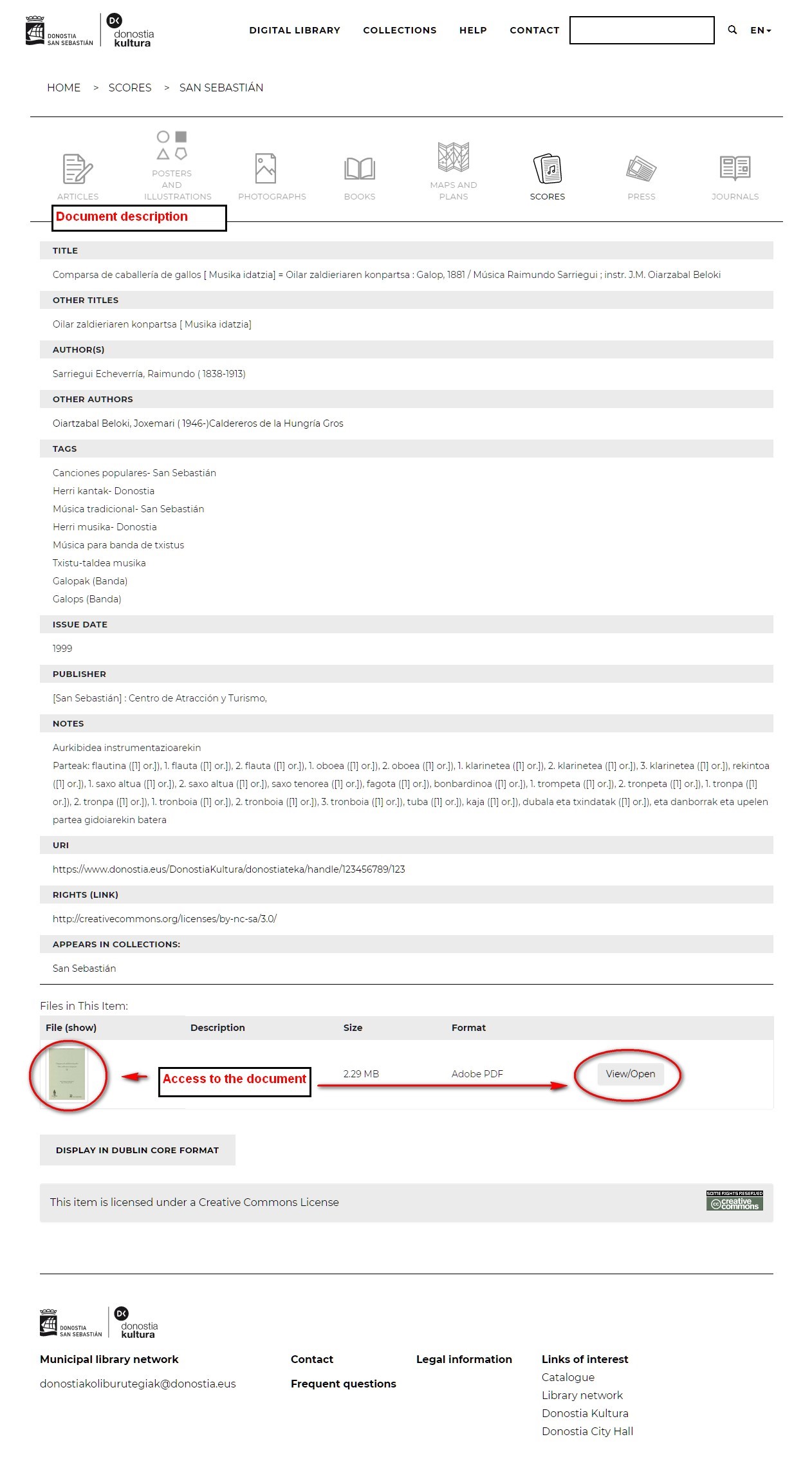 DONOSTIA SAN SEBASTIÁN

DK donostia kultura

DIGITAL LIBRARY COLLECTIONS HELP CONTACT

EN

HOME > SCORES > SAN SEBASTIÁN

ARTICLES

POSTERS AND ILLUSTRATIONS

PHOTOGRAPHS

BOOKS

MAPS AND PLANS

SCORES

PRESS

JOURNALS

Document description

TITLE

Comparsa de caballería de gallos [ Musika idatzia] = Oilar zaldieriaren konpartsa : Galop, 1881 / Música Raimundo Sarriegui ; instr. J.M. Oiarzabal Beloki

OTHER TITLES

Oilar zaldieriaren konpartsa [ Musika idatzia]

AUTHOR(S)

Sarriegui Echeverría, Raimundo ( 1838-1913)

OTHER AUTHORS

Oiartzabal Beloki, Joxemari ( 1946-)Caldereros de la Hungría Gros

TAGS

Canciones populares- San Sebastián
Herri kantak- Donostia
Música tradicional- San Sebastián
Herri musika- Donostia
Música para banda de txistus
Txistu-taldea musika
Galopak (Banda)
Galops (Banda)

ISSUE DATE

1999

PUBLISHER

[San Sebastián] : Centro de Atracción y Turismo,

NOTES

Aurkibidea instrumentazioarekin
Parteak: flautina ([1] or.]), 1. flauta ([1] or.]), 2. flauta ([1] or.]), 1. oboea ([1] or.]), 2. oboea ([1] or.]), 1. klarinetea ([1] or.]), 2. klarinetea ([1] or.]), 3. klarinetea ([1] or.]), rekintoa ([1] or.]), 1. saxo altua ([1] or.]), 2. saxo altua ([1] or.]), saxo tenorea ([1] or.]), fagota ([1] or.]), bonbardinoa ([1] or.]), 1. trompeta ([1] or.]), 2. tronpeta ([1] or.]), 1. tronpa ([1] or.]), 2. tronpa ([1] or.]), 1. tronboia ([1] or.]), 2. tronboia ([1] or.]), 3. tronboia ([1] or.]), tuba ([1] or.]), kaja ([1] or.]), dubala eta txindatak ([1] or.]), eta danborrak eta upelen partea gidoiarekin batera

URI

https://www.donostia.eus/DonostiaKultura/donostiateka/handle/123456789/123

RIGHTS (LINK)

http://creativecommons.org/licenses/by-nc-sa/3.0/

APPEARS IN COLLECTIONS:

San Sebastián

Files in This Item:

| File (show) | Description | Size | Format | |
|---|---|---|---|---|
| | Access to the document | 2.29 MB | Adobe PDF | View/Open |

DISPLAY IN DUBLIN CORE FORMAT

This item is licensed under a Creative Commons License

SOME RIGHTS RESERVED creative commons

DONOSTIA SAN SEBASTIÁN

DK donostia kultura

Municipal library network
donostiakoliburutegiak@donostia.eus

Contact
Frequent questions

Legal information

Links of interest
Catalogue
Library network
Donostia Kultura
Donostia City Hall